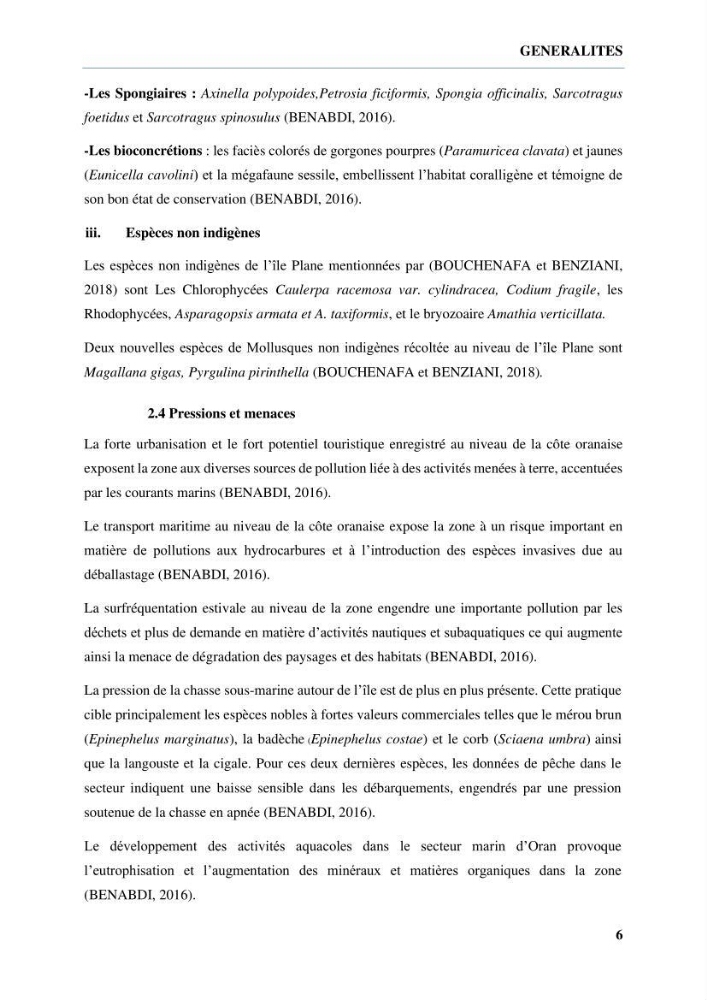 GENERALITES

-Les Spongiaires : Axinella polypoides,Petrosia ficiformis, Spongia officinalis, Sarcotragus foetidus et Sarcotragus spinosulus (BENABDI, 2016).

-Les bioconcrétions : les faciès colorés de gorgones pourpres (Paramuricea clavata) et jaunes (Eunicella cavolini) et la mégafaune sessile, embellissent l'habitat coralligène et témoigne de son bon état de conservation (BENABDI, 2016).

iii. Espèces non indigènes

Les espèces non indigènes de l'île Plane mentionnées par (BOUCHENAFA et BENZIANI, 2018) sont Les Chlorophycées Caulerpa racemosa var. cylindracea, Codium fragile, les Rhodophycées, Asparagopsis armata et A. taxiformis, et le bryozoaire Amathia verticillata.

Deux nouvelles espèces de Mollusques non indigènes récoltée au niveau de l'île Plane sont Magallana gigas, Pyrgulina pirinthella (BOUCHENAFA et BENZIANI, 2018).

2.4 Pressions et menaces

La forte urbanisation et le fort potentiel touristique enregistré au niveau de la côte oranaise exposent la zone aux diverses sources de pollution liée à des activités menées à terre, accentuées par les courants marins (BENABDI, 2016).

Le transport maritime au niveau de la côte oranaise expose la zone à un risque important en matière de pollutions aux hydrocarbures et à l'introduction des espèces invasives due au déballastage (BENABDI, 2016).

La surfréquentation estivale au niveau de la zone engendre une importante pollution par les déchets et plus de demande en matière d'activités nautiques et subaquatiques ce qui augmente ainsi la menace de dégradation des paysages et des habitats (BENABDI, 2016).

La pression de la chasse sous-marine autour de l'île est de plus en plus présente. Cette pratique cible principalement les espèces nobles à fortes valeurs commerciales telles que le mérou brun (Epinephelus marginatus), la badèche (Epinephelus costae) et le corb (Sciaena umbra) ainsi que la langouste et la cigale. Pour ces deux dernières espèces, les données de pêche dans le secteur indiquent une baisse sensible dans les débarquements, engendrés par une pression soutenue de la chasse en apnée (BENABDI, 2016).

Le développement des activités aquacoles dans le secteur marin d'Oran provoque l'eutrophisation et l'augmentation des minéraux et matières organiques dans la zone (BENABDI, 2016).

6